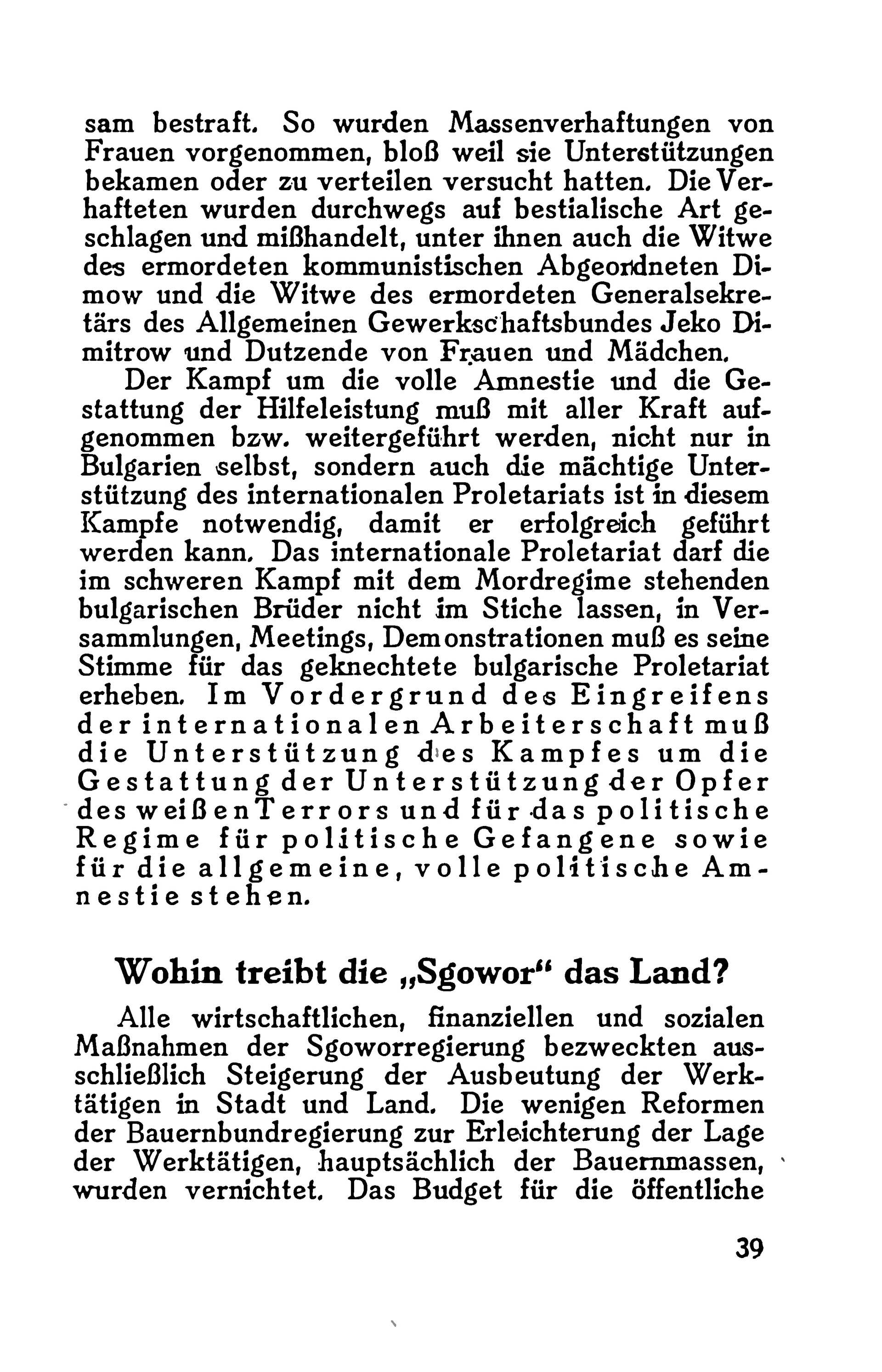 sam bestraft. So wurden Massenverhaftungen von Frauen vorgenommen, bloß weil sie Unterstützungen bekamen oder zu verteilen versucht hatten. Die Verhafteten wurden durchwegs auf bestialische Art geschlagen und mißhandelt, unter ihnen auch die Witwe des ermordeten kommunistischen Abgeordneten Dimow und die Witwe des ermordeten Generalsekretärs des Allgemeinen Gewerkschaftsbundes Jeko Dimitrow und Dutzende von Frauen und Mädchen.

Der Kampf um die volle Amnestie und die Gestattung der Hilfeleistung muß mit aller Kraft aufgenommen bzw. weitergeführt werden, nicht nur in Bulgarien selbst, sondern auch die mächtige Unterstützung des internationalen Proletariats ist in diesem Kampfe notwendig, damit er erfolgreich geführt werden kann. Das internationale Proletariat darf die im schweren Kampf mit dem Mordregime stehenden bulgarischen Brüder nicht im Stiche lassen, in Versammlungen, Meetings, Demonstrationen muß es seine Stimme für das geknechtete bulgarische Proletariat erheben. Im Vordergrund des Eingreifens der internationalen Arbeiterschaft muß die Unterstützung des Kampfes um die Gestattung der Unterstützung der Opfer des weißen Terrors und für das politische Regime für politische Gefangene sowie für die allgemeine, volle politische Amnestie stehen.

Wohin treibt die „Sgowor“ das Land?

Alle wirtschaftlichen, finanziellen und sozialen Maßnahmen der Sgoworregierung bezweckten ausschließlich Steigerung der Ausbeutung der Werktätigen in Stadt und Land. Die wenigen Reformen der Bauernbundregierung zur Erleichterung der Lage der Werktätigen, hauptsächlich der Bauernmassen, wurden vernichtet. Das Budget für die öffentliche

39